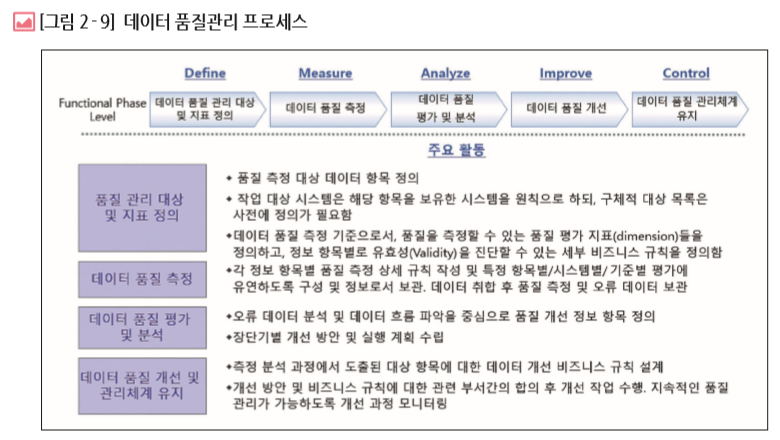 [그림 2 - 9] 데이터 품질관리 프로세스

Define
Measure
Analyze
Improve
Control

Functional Phase Level
데이터 품질 관리 대상 및 지표 정의
데이터 품질 측정
데이터 품질 평가 및 분석
데이터 품질 개선
데이터 품질 관리체계 유지

주요 활동

품질 관리 대상 및 지표 정의

◆ 품질 측정 대상 데이터 항목 정의
◆ 작업 대상 시스템은 해당 항목을 보유한 시스템을 원칙으로 하되, 구체적 대상 목록은 사전에 정의가 필요함
◆데이터 품질 측정 기준으로서, 품질을 측정할 수 있는 품질 평가 지표(dimension)들을 정의하고, 정보 항목별로 유효성(Validity)을 진단할 수 있는 세부 비즈니스 규칙을 정의함

데이터 품질 측정

◆각 정보 항목별 품질 측정 상세 규칙 작성 및 특정 항목별/시스템별/ 기준별 평가에 유연하도록 구성 및 정보로서 보관. 데이터 취합 후 품질 측정 및 오류 데이터 보관

데이터 품질 평가 및 분석

◆오류 데이터 분석 및 데이터 흐름 파악을 중심으로 품질 개선 정보 항목 정의
◆장단기별 개선 방안 및 실행 계획 수립

데이터 품질 개선 및 관리체계 유지

◆측정 분석 과정에서 도출된 대상 항목에 대한 데이터 개선 비즈니스 규칙 설계
◆개선 방안 및 비즈니스 규칙에 대한 관련 부서간의 합의 후 개선 작업 수행. 지속적인 품질 관리가 가능하도록 개선 과정 모니터링